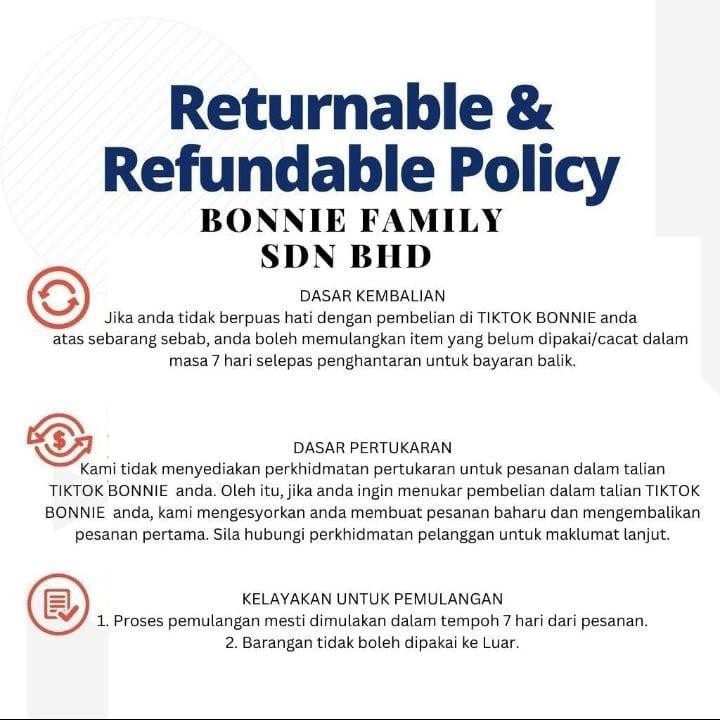 Returnable &
Refundable Policy
BONNIE FAMILY
SDN BHD

DASAR KEMBALIAN
Jika anda tidak berpuas hati dengan pembelian di TIKTOK BONNIE anda atas sebarang sebab, anda boleh memulangkan item yang belum dipakai/cacat dalam masa 7 hari selepas penghantaran untuk bayaran balik.

DASAR PERTUKARAN
Kami tidak menyediakan perkhidmatan pertukaran untuk pesanan dalam talian TIKTOK BONNIE anda. Oleh itu, jika anda ingin menukar pembelian dalam talian TIKTOK BONNIE anda, kami mengesyorkan anda membuat pesanan baharu dan mengembalikan pesanan pertama. Sila hubungi perkhidmatan pelanggan untuk maklumat lanjut.

KELAYAKAN UNTUK PEMULANGAN
1. Proses pemulangan mesti dimulakan dalam tempoh 7 hari dari pesanan.
2. Barangan tidak boleh dipakai ke Luar.